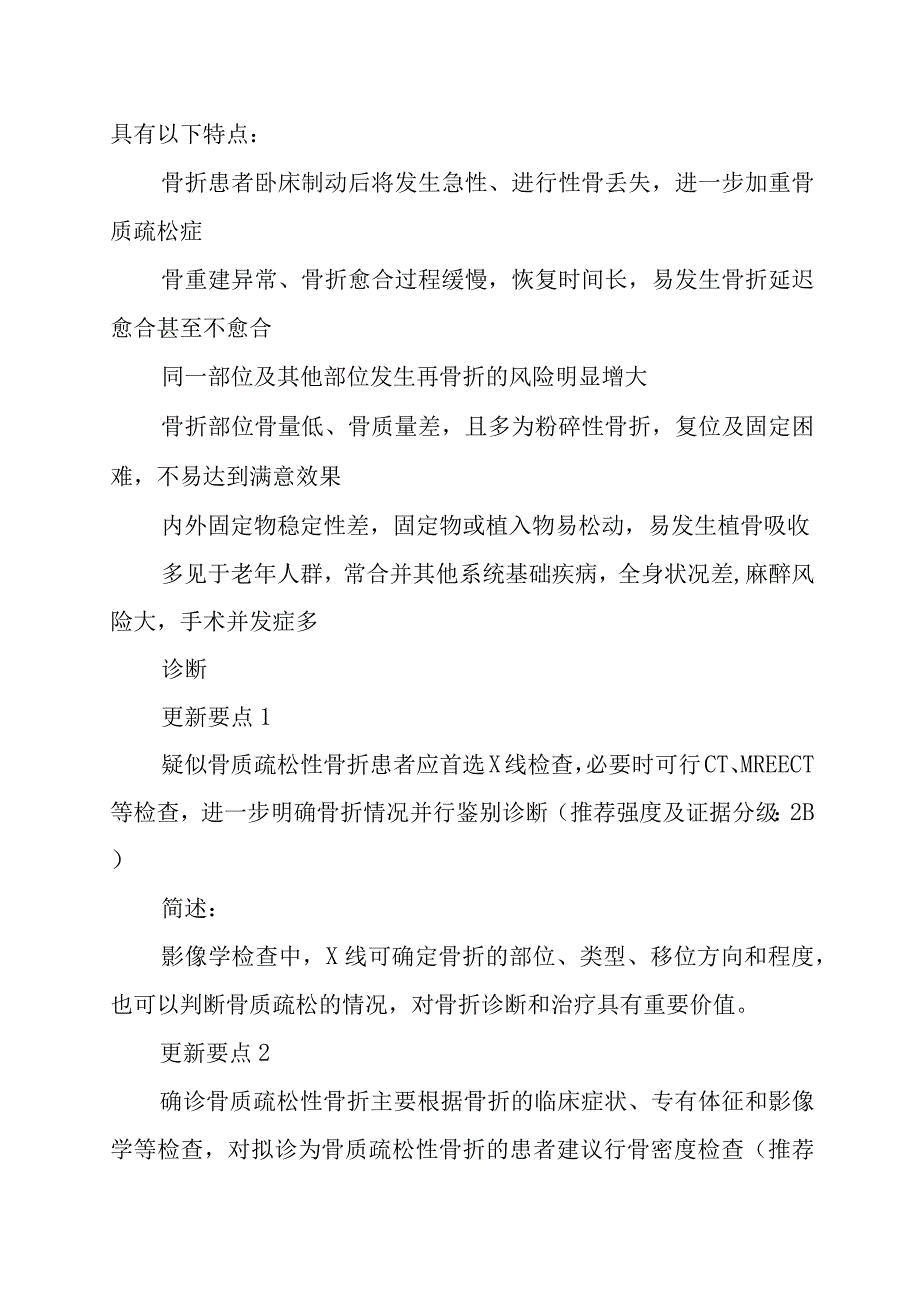 具有以下特点：

骨折患者卧床制动后将发生急性、进行性骨丢失，进一步加重骨质疏松症

骨重建异常、骨折愈合过程缓慢，恢复时间长，易发生骨折延迟愈合甚至不愈合

同一部位及其他部位发生再骨折的风险明显增大

骨折部位骨量低、骨质量差，且多为粉碎性骨折，复位及固定困难，不易达到满意效果

内外固定物稳定性差，固定物或植入物易松动，易发生植骨吸收

多见于老年人群，常合并其他系统基础疾病，全身状况差,麻醉风险大，手术并发症多

诊断

更新要点1

疑似骨质疏松性骨折患者应首选X线检查,必要时可行CT、MREECT等检查，进一步明确骨折情况并行鉴别诊断（推荐强度及证据分级:2B）

简述：

影像学检查中，X线可确定骨折的部位、类型、移位方向和程度，也可以判断骨质疏松的情况，对骨折诊断和治疗具有重要价值。

更新要点2

确诊骨质疏松性骨折主要根据骨折的临床症状、专有体征和影像学等检查，对拟诊为骨质疏松性骨折的患者建议行骨密度检查（推荐